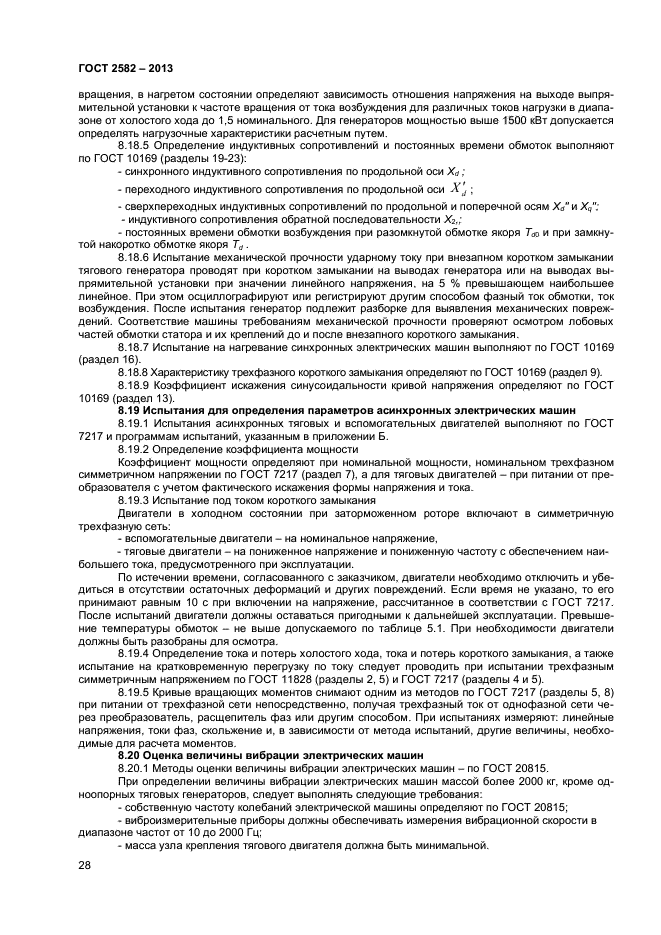 ГОСТ 2582 – 2013

вращения, в нагретом состоянии определяют зависимость отношения напряжения на выходе выпрямительной установки к частоте вращения от тока возбуждения для различных токов нагрузки в диапазоне от холостого хода до 1,5 номинального. Для генераторов мощностью выше 1500 кВт допускается определять нагрузочные характеристики расчетным путем.

8.18.5 Определение индуктивных сопротивлений и постоянных времени обмоток выполняют по ГОСТ 10169 (разделы 19-23):

- синхронного индуктивного сопротивления по продольной оси $X_d$ ;

- переходного индуктивного сопротивления по продольной оси $X'_d$ ;

- сверхпереходных индуктивных сопротивлений по продольной и поперечной осям $X_d''$ и $X_q''$;

- индуктивного сопротивления обратной последовательности $X_2$,;

- постоянных времени обмотки возбуждения при разомкнутой обмотке якоря $T_{d0}$ и при замкнутой накоротко обмотке якоря $T_d$ .

8.18.6 Испытание механической прочности ударному току при внезапном коротком замыкании тягового генератора проводят при коротком замыкании на выводах генератора или на выводах выпрямительной установки при значении линейного напряжения, на 5 % превышающем наибольшее линейное. При этом осциллографируют или регистрируют другим способом фазный ток обмотки, ток возбуждения. После испытания генератор подлежит разборке для выявления механических повреждений. Соответствие машины требованиям механической прочности проверяют осмотром лобовых частей обмотки статора и их креплений до и после внезапного короткого замыкания.

8.18.7 Испытание на нагревание синхронных электрических машин выполняют по ГОСТ 10169 (раздел 16).

8.18.8 Характеристику трехфазного короткого замыкания определяют по ГОСТ 10169 (раздел 9).

8.18.9 Коэффициент искажения синусоидальности кривой напряжения определяют по ГОСТ 10169 (раздел 13).

8.19 Испытания для определения параметров асинхронных электрических машин

8.19.1 Испытания асинхронных тяговых и вспомогательных двигателей выполняют по ГОСТ 7217 и программам испытаний, указанным в приложении Б.

8.19.2 Определение коэффициента мощности

Коэффициент мощности определяют при номинальной мощности, номинальном трехфазном симметричном напряжении по ГОСТ 7217 (раздел 7), а для тяговых двигателей – при питании от преобразователя с учетом фактического искажения формы напряжения и тока.

8.19.3 Испытание под током короткого замыкания

Двигатели в холодном состоянии при заторможенном роторе включают в симметричную трехфазную сеть:

- вспомогательные двигатели – на номинальное напряжение,

- тяговые двигатели – на пониженное напряжение и пониженную частоту с обеспечением наибольшего тока, предусмотренного при эксплуатации.

По истечении времени, согласованного с заказчиком, двигатели необходимо отключить и убедиться в отсутствии остаточных деформаций и других повреждений. Если время не указано, то его принимают равным 10 с при включении на напряжение, рассчитанное в соответствии с ГОСТ 7217. После испытаний двигатели должны оставаться пригодными к дальнейшей эксплуатации. Превышение температуры обмоток – не выше допускаемого по таблице 5.1. При необходимости двигатели должны быть разобраны для осмотра.

8.19.4 Определение тока и потерь холостого хода, тока и потерь короткого замыкания, а также испытание на кратковременную перегрузку по току следует проводить при испытании трехфазным симметричным напряжением по ГОСТ 11828 (разделы 2, 5) и ГОСТ 7217 (разделы 4 и 5).

8.19.5 Кривые вращающих моментов снимают одним из методов по ГОСТ 7217 (разделы 5, 8) при питании от трехфазной сети непосредственно, получая трехфазный ток от однофазной сети через преобразователь, расщепитель фаз или другим способом. При испытаниях измеряют: линейные напряжения, токи фаз, скольжение и, в зависимости от метода испытаний, другие величины, необходимые для расчета моментов.

8.20 Оценка величины вибрации электрических машин

8.20.1 Методы оценки величины вибрации электрических машин – по ГОСТ 20815.

При определении величины вибрации электрических машин массой более 2000 кг, кроме одноопорных тяговых генераторов, следует выполнять следующие требования:

- собственную частоту колебаний электрической машины определяют по ГОСТ 20815;

- виброизмерительные приборы должны обеспечивать измерения вибрационной скорости в диапазоне частот от 10 до 2000 Гц;

- масса узла крепления тягового двигателя должна быть минимальной.

28